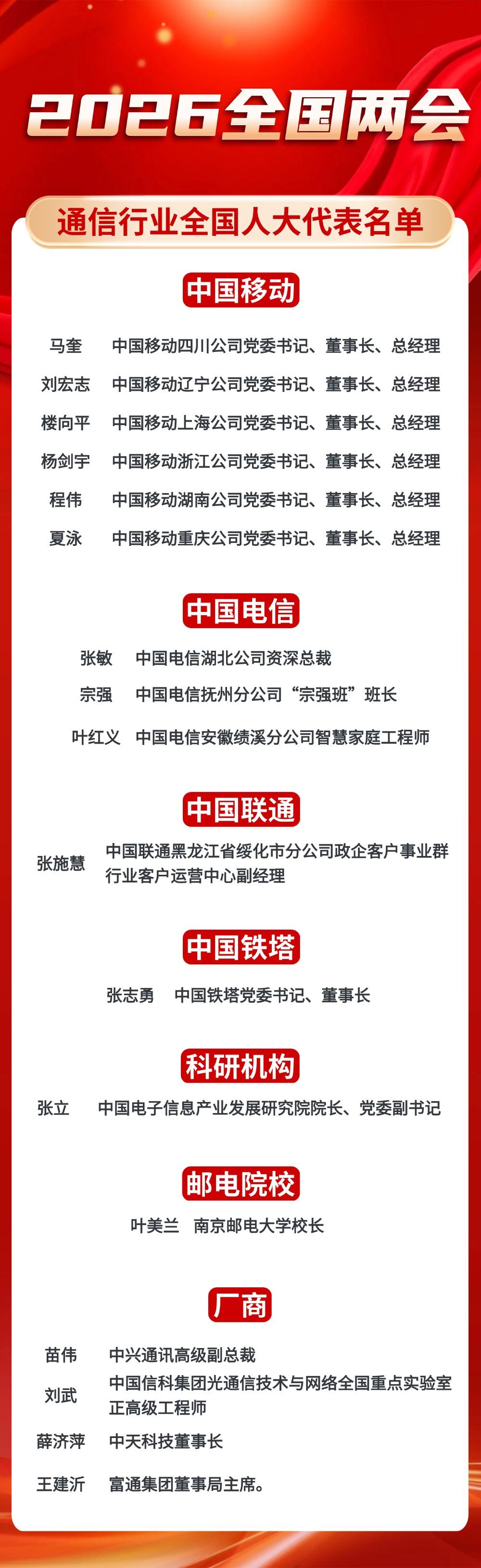 2026全国两会

通信行业全国人大代表名单

中国移动

马奎 中国移动四川公司党委书记、董事长、总经理
刘宏志 中国移动辽宁公司党委书记、董事长、总经理
楼向平 中国移动上海公司党委书记、董事长、总经理
杨剑宇 中国移动浙江公司党委书记、董事长、总经理
程伟 中国移动湖南公司党委书记、董事长、总经理
夏泳 中国移动重庆公司党委书记、董事长、总经理

中国电信

张敏 中国电信湖北公司资深总裁
宗强 中国电信抚州分公司“宗强班”班长
叶红义 中国电信安徽绩溪分公司智慧家庭工程师

中国联通

张施慧 中国联通黑龙江省绥化市分公司政企客户事业群行业客户运营中心副经理

中国铁塔

张志勇 中国铁塔党委书记、董事长

科研机构

张立 中国电子信息产业发展研究院院长、党委副书记

邮电院校

叶美兰 南京邮电大学校长

厂商

苗伟 中兴通讯高级副总裁
刘武 中国信科集团光通信技术与网络全国重点实验室正高级工程师
薛济萍 中天科技董事长
王建沂 富通集团董事局主席。